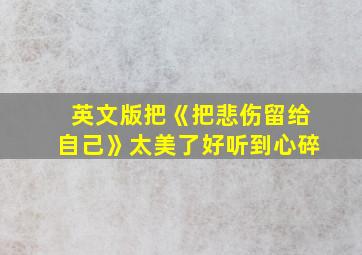 英文版把《把悲伤留给自己》太美了好听到心碎